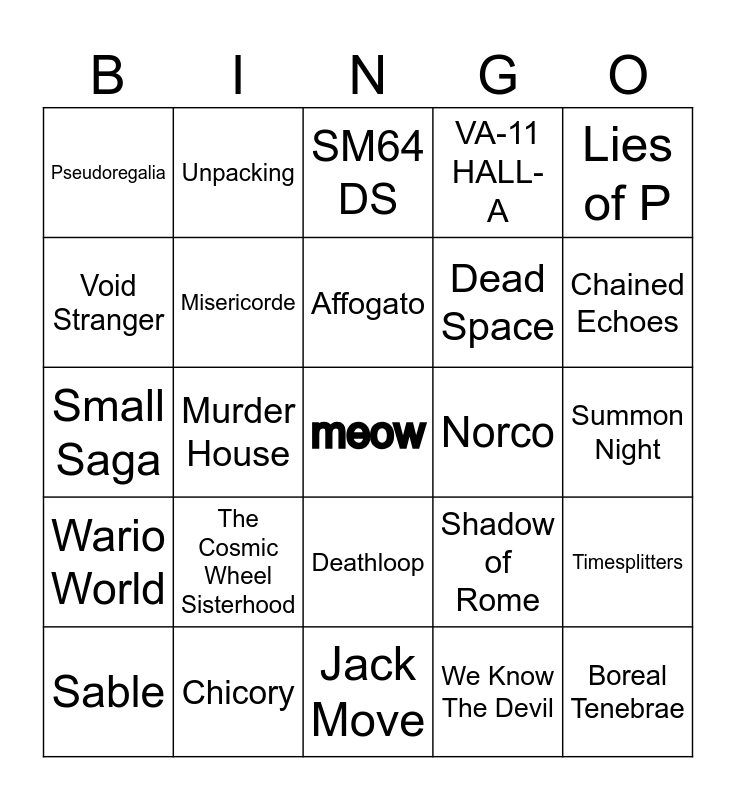 | B | I | N | G | O |
|---|---|---|---|---|
| Pseudoregalia | Unpacking | SM64 DS | VA-11 HALL-A | Lies of P |
| Void Stranger | Misericorde | Affogato | Dead Space | Chained Echoes |
| Small Saga | Murder House | meow | Norco | Summon Night |
| Wario World | The Cosmic Wheel Sisterhood | Deathloop | Shadow of Rome | Timesplitters |
| Sable | Chicory | Jack Move | We Know The Devil | Boreal Tenebrae |